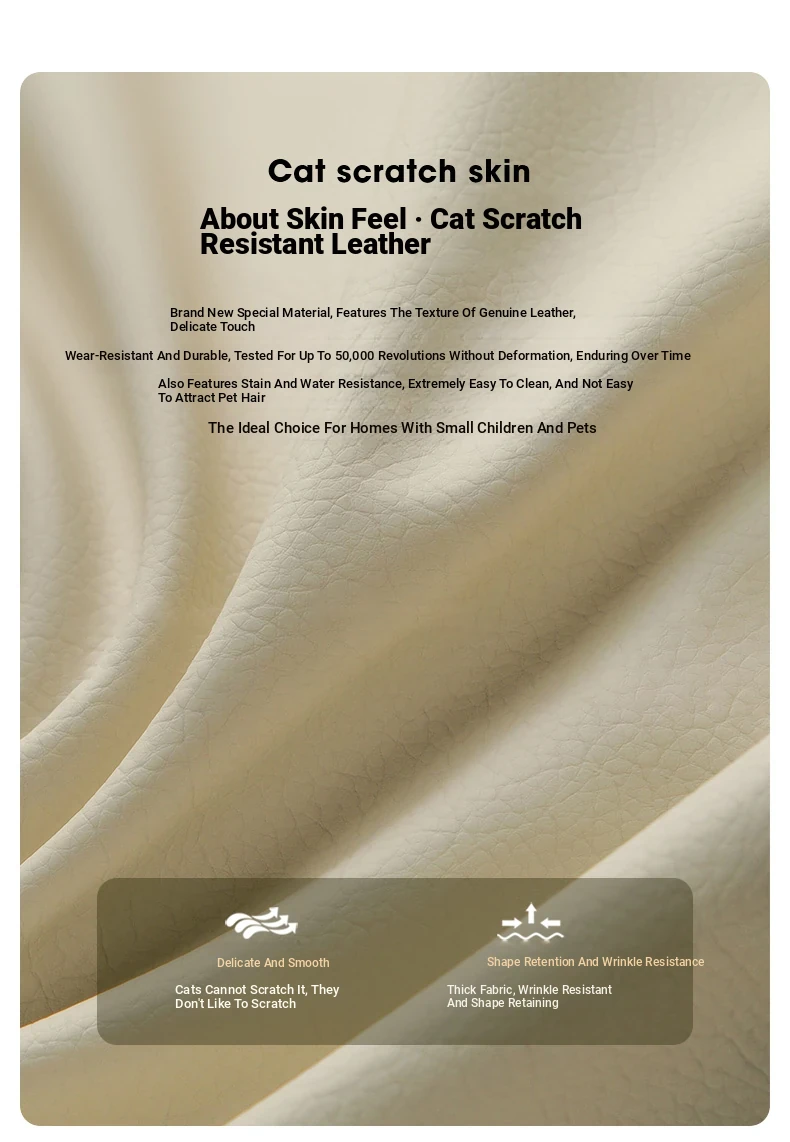 Cat scratch skin

About Skin Feel · Cat Scratch Resistant Leather

Brand New Special Material, Features The Texture Of Genuine Leather, Delicate Touch

Wear-Resistant And Durable, Tested For Up To 50,000 Revolutions Without Deformation, Enduring Over Time

Also Features Stain And Water Resistance, Extremely Easy To Clean, And Not Easy To Attract Pet Hair

The Ideal Choice For Homes With Small Children And Pets

Delicate And Smooth

Cats Cannot Scratch It, They Don't Like To Scratch

Shape Retention And Wrinkle Resistance

Thick Fabric, Wrinkle Resistant And Shape Retaining